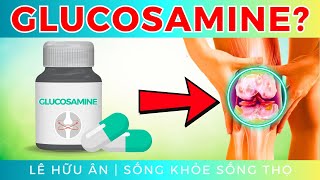 GLUCOSAMINE?

GLUCOSAMINE

LÊ HỮU ÂN | SỐNG KHỎE SỐNG THỌ